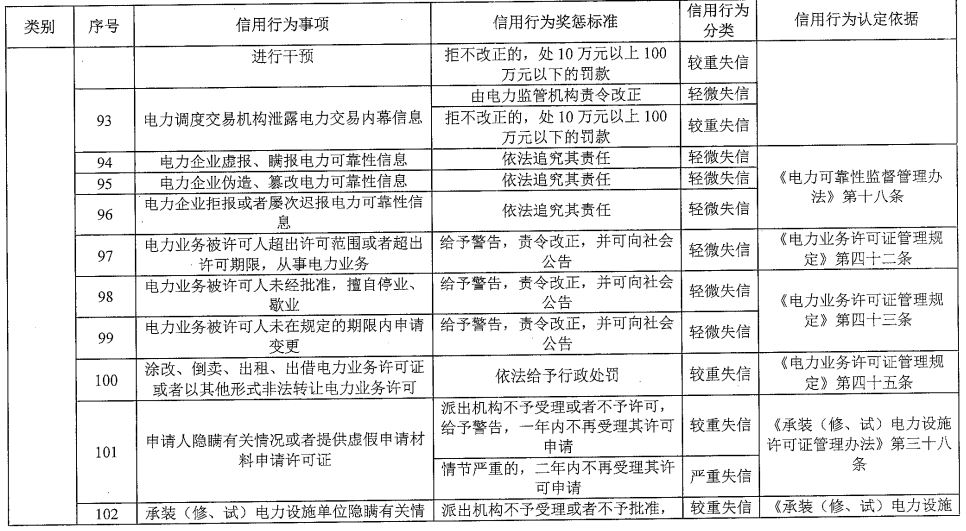 | 类别 | 序号 | 信用行为事项 | 信用行为奖惩标准 | 信用行为分类 | 信用行为认定依据 |
|---|---|---|---|---|---|
| | | 进行干预 | 拒不改正的，处10万元以上100万元以下的罚款 | 较重失信 | |
| | 93 | 电力调度交易机构泄露电力交易内幕信息 | 由电力监管机构责令改正 | 轻微失信 | |
| | | | 拒不改正的，处10万元以上100万元以下的罚款 | 较重失信 | |
| | 94 | 电力企业虚报、瞒报电力可靠性信息 | 依法追究其责任 | 轻微失信 | 《电力可靠性监督管理办法》第十八条 |
| | 95 | 电力企业伪造、篡改电力可靠性信息 | 依法追究其责任 | 轻微失信 | |
| | 96 | 电力企业拒报或者屡次迟报电力可靠性信息 | 依法追究其责任 | 轻微失信 | |
| | 97 | 电力业务被许可人超出许可范围或者超出许可期限，从事电力业务 | 给予警告，责令改正，并可向社会公告 | 轻微失信 | 《电力业务许可证管理规定》第四十二条 |
| | 98 | 电力业务被许可人未经批准，擅自停业、歇业 | 给予警告，责令改正，并可向社会公告 | 轻微失信 | 《电力业务许可证管理规定》第四十三条 |
| | 99 | 电力业务被许可人未在规定的期限内申请变更 | 给予警告，责令改正，并可向社会公告 | 轻微失信 | |
| | 100 | 涂改、倒卖、出租、出借电力业务许可证或者以其他形式非法转让电力业务许可 | 依法给予行政处罚 | 较重失信 | 《电力业务许可证管理规定》第四十五条 |
| | 101 | 申请人隐瞒有关情况或者提供虚假申请材料申请许可证 | 派出机构不予受理或者不予许可，给予警告，一年内不再受理其许可申请 | 较重失信 | 《承装（修、试）电力设施许可证管理办法》第三十八条 |
| | | | 情节严重的，二年内不再受理其许可申请 | 严重失信 | |
| | 102 | 承装（修、试）电力设施单位隐瞒有关情 | 派出机构不予受理或者不予批准， | 较重失信 | 《承装（修、试）电力设施 |